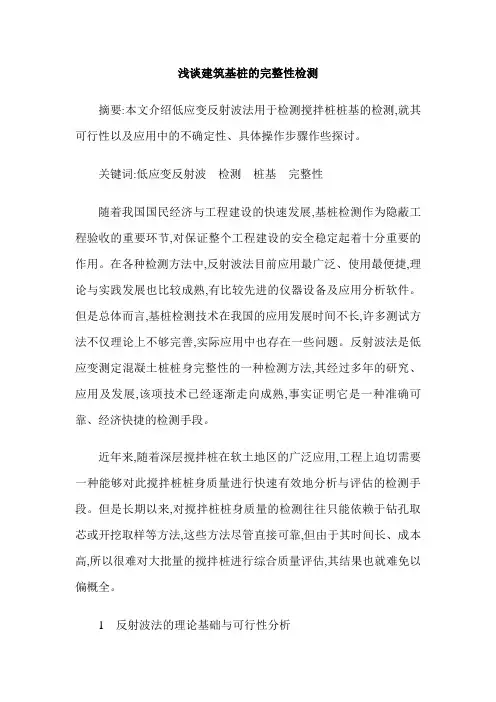 浅谈建筑基桩的完整性检测

摘要:本文介绍低应变反射波法用于检测搅拌桩桩基的检测,就其可行性以及应用中的不确定性、具体操作步骤作些探讨。

关键词:低应变反射波　检测　桩基　完整性

随着我国国民经济与工程建设的快速发展,基桩检测作为隐蔽工程验收的重要环节,对保证整个工程建设的安全稳定起着十分重要的作用。在各种检测方法中,反射波法目前应用最广泛、使用最便捷,理论与实践发展也比较成熟,有比较先进的仪器设备及应用分析软件。但是总体而言,基桩检测技术在我国的应用发展时间不长,许多测试方法不仅理论上不够完善,实际应用中也存在一些问题。反射波法是低应变测定混凝土桩桩身完整性的一种检测方法,其经过多年的研究、应用及发展,该项技术已经逐渐走向成熟,事实证明它是一种准确可靠、经济快捷的检测手段。

近年来,随着深层搅拌桩在软土地区的广泛应用,工程上迫切需要一种能够对此搅拌桩桩身质量进行快速有效地分析与评估的检测手段。但是长期以来,对搅拌桩桩身质量的检测往往只能依赖于钻孔取芯或开挖取样等方法,这些方法尽管直接可靠,但由于其时间长、成本高,所以很难对大批量的搅拌桩进行综合质量评估,其结果也就难免以偏概全。

1　反射波法的理论基础与可行性分析